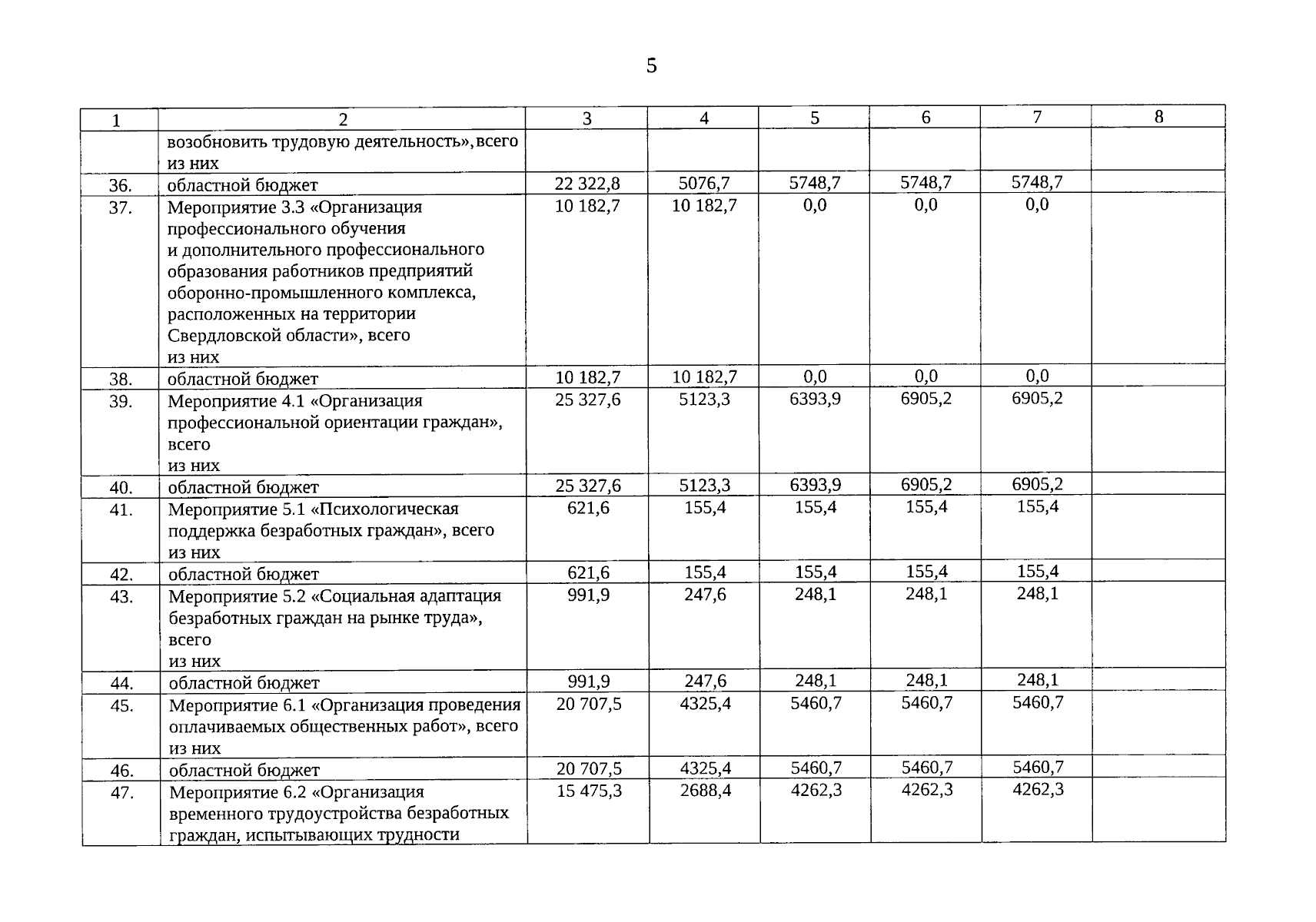 5

| 1 | 2 | 3 | 4 | 5 | 6 | 7 | 8 |
|---|---|---|---|---|---|---|---|
| | возобновить трудовую деятельность», всего из них | | | | | | |
| 36. | областной бюджет | 22 322,8 | 5076,7 | 5748,7 | 5748,7 | 5748,7 | |
| 37. | Мероприятие 3.3 «Организация профессионального обучения и дополнительного профессионального образования работников предприятий оборонно-промышленного комплекса, расположенных на территории Свердловской области», всего из них | 10 182,7 | 10 182,7 | 0,0 | 0,0 | 0,0 | |
| 38. | областной бюджет | 10 182,7 | 10 182,7 | 0,0 | 0,0 | 0,0 | |
| 39. | Мероприятие 4.1 «Организация профессиональной ориентации граждан», всего из них | 25 327,6 | 5123,3 | 6393,9 | 6905,2 | 6905,2 | |
| 40. | областной бюджет | 25 327,6 | 5123,3 | 6393,9 | 6905,2 | 6905,2 | |
| 41. | Мероприятие 5.1 «Психологическая поддержка безработных граждан», всего из них | 621,6 | 155,4 | 155,4 | 155,4 | 155,4 | |
| 42. | областной бюджет | 621,6 | 155,4 | 155,4 | 155,4 | 155,4 | |
| 43. | Мероприятие 5.2 «Социальная адаптация безработных граждан на рынке труда», всего из них | 991,9 | 247,6 | 248,1 | 248,1 | 248,1 | |
| 44. | областной бюджет | 991,9 | 247,6 | 248,1 | 248,1 | 248,1 | |
| 45. | Мероприятие 6.1 «Организация проведения оплачиваемых общественных работ», всего из них | 20 707,5 | 4325,4 | 5460,7 | 5460,7 | 5460,7 | |
| 46. | областной бюджет | 20 707,5 | 4325,4 | 5460,7 | 5460,7 | 5460,7 | |
| 47. | Мероприятие 6.2 «Организация временного трудоустройства безработных граждан, испытывающих трудности | 15 475,3 | 2688,4 | 4262,3 | 4262,3 | 4262,3 | |